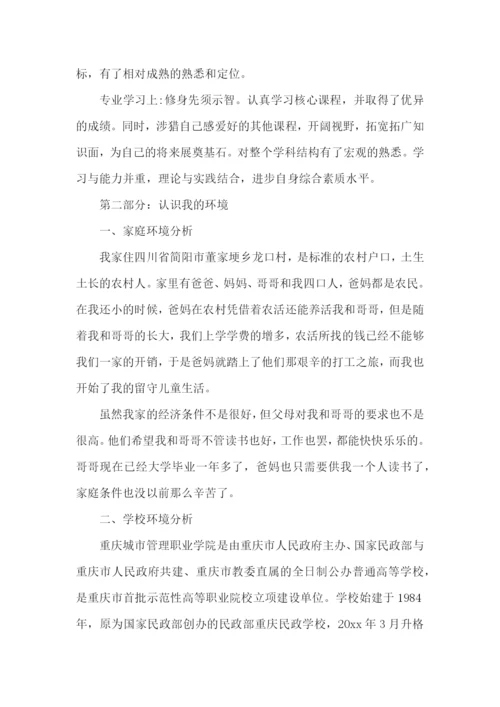 标，有了相对成熟的熟悉和定位。

专业学习上:修身先须示智。认真学习核心课程，并取得了优异的成绩。同时，涉猎自己感爱好的其他课程，开阔视野，拓宽拓广知识面，为自己的将来展奠基石。对整个学科结构有了宏观的熟悉。学习与能力并重，理论与实践结合，进步自身综合素质水平。

第二部分：认识我的环境

一、家庭环境分析

我家住四川省简阳市董家埂乡龙口村，是标准的农村户口，土生土长的农村人。家里有爸爸、妈妈、哥哥和我四口人，爸妈都是农民。在我还小的时候，爸妈在农村凭借着农活还能养活我和哥哥，但是随着我和哥哥的长大，我们上学学费的增多，农活所找的钱已经不能够我们一家的开销，于是爸妈就踏上了他们那艰辛的打工之旅，而我也开始了我的留守儿童生活。

虽然我家的经济条件不是很好，但父母对我和哥哥的要求也不是很高。他们希望我和哥哥不管读书也好，工作也罢，都能快快乐乐的。哥哥现在已经大学毕业一年多了，爸妈也只需要供我一个人读书了，家庭条件也没以前那么辛苦了。

二、学校环境分析

重庆城市管理职业学院是由重庆市人民政府主办、国家民政部与重庆市人民政府共建、重庆市教委直属的全日制公办普通高等学校，是重庆市首批示范性高等职业院校立项建设单位。学校始建于 1984 年，原为国家民政部创办的民政部重庆民政学校，20xx 年 3 月升格